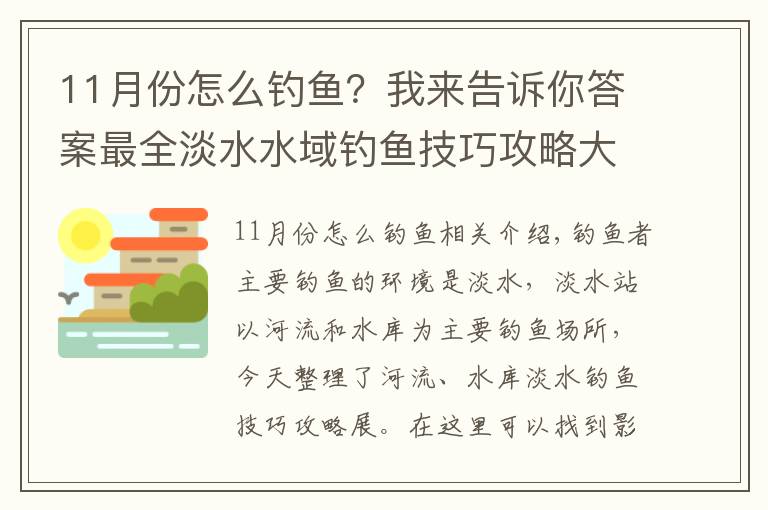 11月份怎么钓鱼？我来告诉你答案最全淡水水域钓鱼技巧攻略大

11月份怎么钓鱼相关介绍，钓鱼者主要钓鱼的环境是淡水，淡水站以河流和水库为主要钓鱼场所，今天整理了河流、水库淡水钓鱼技巧攻略展。在这里可以找到影